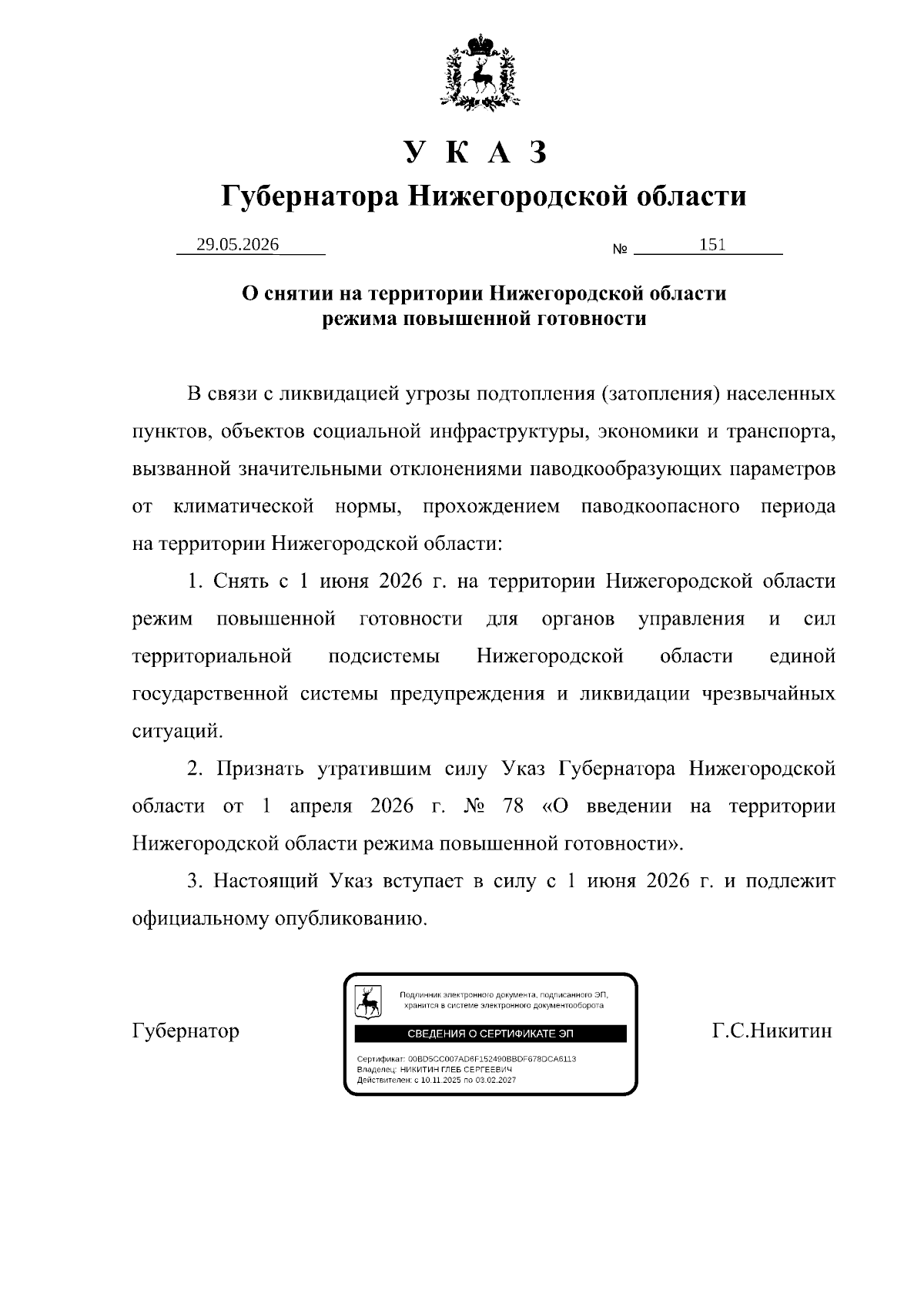 У К А З
Губернатора Нижегородской области

29.05.2026 № 151

О снятии на территории Нижегородской области
режима повышенной готовности

В связи с ликвидацией угрозы подтопления (затопления) населенных пунктов, объектов социальной инфраструктуры, экономики и транспорта, вызванной значительными отклонениями паводкообразующих параметров от климатической нормы, прохождением паводкоопасного периода на территории Нижегородской области:

1. Снять с 1 июня 2026 г. на территории Нижегородской области режим повышенной готовности для органов управления и сил территориальной подсистемы Нижегородской области единой государственной системы предупреждения и ликвидации чрезвычайных ситуаций.

2. Признать утратившим силу Указ Губернатора Нижегородской области от 1 апреля 2026 г. № 78 «О введении на территории Нижегородской области режима повышенной готовности».

3. Настоящий Указ вступает в силу с 1 июня 2026 г. и подлежит официальному опубликованию.

Губернатор

Подлинник электронного документа, подписанного ЭП, хранится в системе электронного документооборота
СВЕДЕНИЯ О СЕРТИФИКАТЕ ЭП
Сертификат: 00BD5CC007AD6F152490BBDF678DCA6113
Владелец: НИКИТИН ГЛЕБ СЕРГЕЕВИЧ
Действителен: с 10.11.2025 по 03.02.2027

Г.С.Никитин